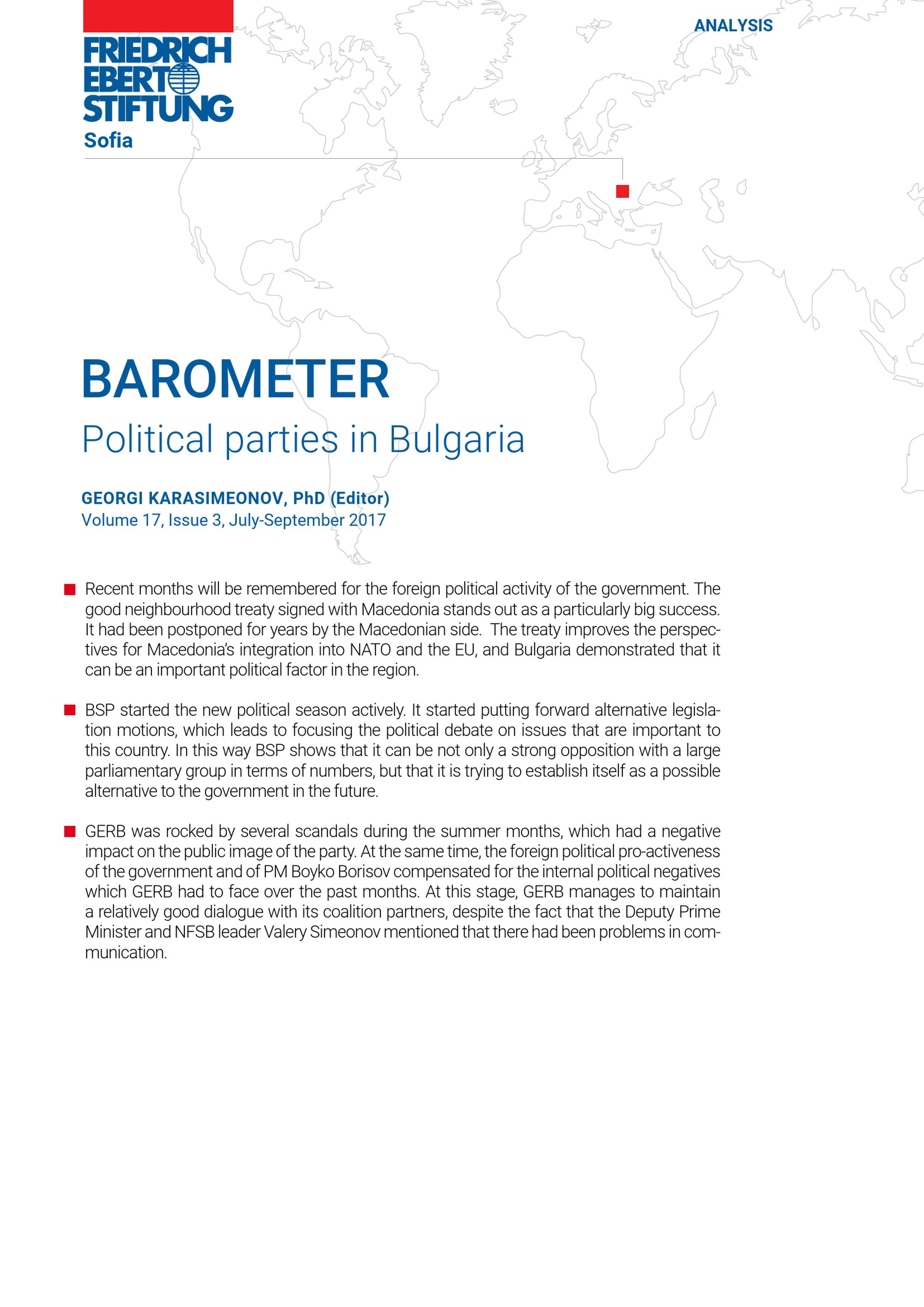 FRIEDRICH EBERT STIFTUNG
Sofia

ANALYSIS

BAROMETER

Political parties in Bulgaria

GEORGI KARASIMEONOV, PhD (Editor)
Volume 17, Issue 3, July-September 2017

Recent months will be remembered for the foreign political activity of the government. The good neighbourhood treaty signed with Macedonia stands out as a particularly big success. It had been postponed for years by the Macedonian side. The treaty improves the perspectives for Macedonia's integration into NATO and the EU, and Bulgaria demonstrated that it can be an important political factor in the region.

BSP started the new political season actively. It started putting forward alternative legislation motions, which leads to focusing the political debate on issues that are important to this country. In this way BSP shows that it can be not only a strong opposition with a large parliamentary group in terms of numbers, but that it is trying to establish itself as a possible alternative to the government in the future.

GERB was rocked by several scandals during the summer months, which had a negative impact on the public image of the party. At the same time, the foreign political pro-activeness of the government and of PM Boyko Borisov compensated for the internal political negatives which GERB had to face over the past months. At this stage, GERB manages to maintain a relatively good dialogue with its coalition partners, despite the fact that the Deputy Prime Minister and NFSB leader Valery Simeonov mentioned that there had been problems in communication.